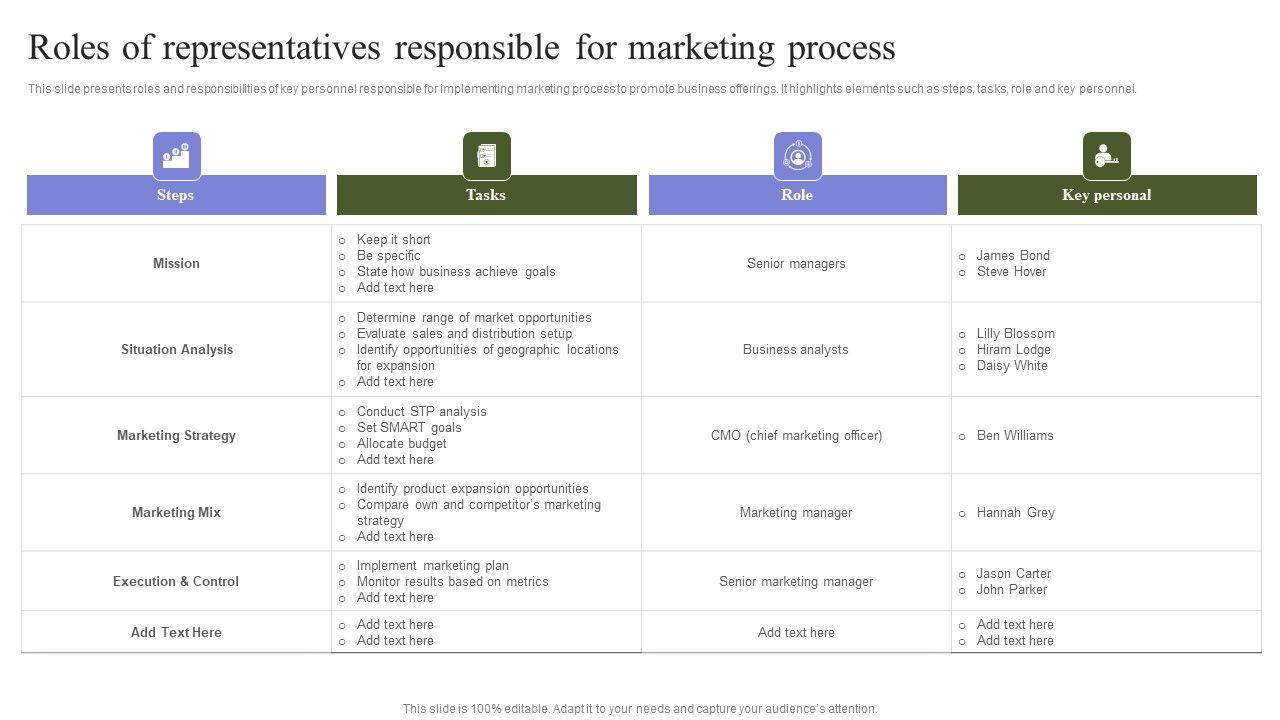 Roles of representatives responsible for marketing process

This slide presents roles and responsibilities of key personnel responsible for implementing marketing process to promote business offerings. It highlights elements such as steps, tasks, role and key personnel.

| Steps | Tasks | Role | Key personal |
|---|---|---|---|
| Mission | o Keep it short o Be specific o State how business achieve goals o Add text here | Senior managers | o James Bond o Steve Hover |
| Situation Analysis | o Determine range of market opportunities o Evaluate sales and distribution setup o Identify opportunities of geographic locations for expansion o Add text here | Business analysts | o Lilly Blossom o Hiram Lodge o Daisy White |
| Marketing Strategy | o Conduct STP analysis o Set SMART goals o Allocate budget o Add text here | CMO (chief marketing officer) | o Ben Williams |
| Marketing Mix | o Identify product expansion opportunities o Compare own and competitor's marketing strategy o Add text here | Marketing manager | o Hannah Grey |
| Execution & Control | o Implement marketing plan o Monitor results based on metrics o Add text here | Senior marketing manager | o Jason Carter o John Parker |
| Add Text Here | o Add text here o Add text here | Add text here | o Add text here o Add text here |

This slide is 100% editable. Adapt it to your needs and capture your audience's attention.